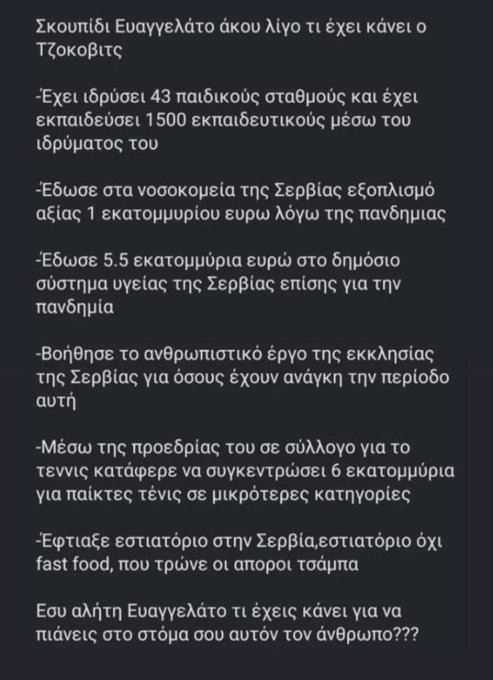 Σκουπίδι Ευαγγελάτο άκου λίγο τι έχει κάνει ο Τζοκοβιτς

-Έχει ιδρύσει 43 παιδικούς σταθμούς και έχει εκπαιδεύσει 1500 εκπαιδευτικούς μέσω του ιδρύματος του

-Έδωσε στα νοσοκομεία της Σερβίας εξοπλισμό αξίας 1 εκατομμυρίου ευρω λόγω της πανδημιας

-Έδωσε 5.5 εκατομμύρια ευρώ στο δημόσιο σύστημα υγείας της Σερβίας επίσης για την πανδημία

-Βοήθησε το ανθρωπιστικό έργο της εκκλησίας της Σερβίας για όσους έχουν ανάγκη την περίοδο αυτή

-Μέσω της προεδρίας του σε σύλλογο για το τεννις κατάφερε να συγκεντρώσει 6 εκατομμύρια για παίκτες τένις σε μικρότερες κατηγορίες

-Έφτιαξε εστιατόριο στην Σερβία,εστιατόριο όχι fast food, που τρώνε οι αποροι τσάμπα

Εσυ αλήτη Ευαγγελάτο τι έχεις κάνει για να πιάνεις στο στόμα σου αυτόν τον άνθρωπο???